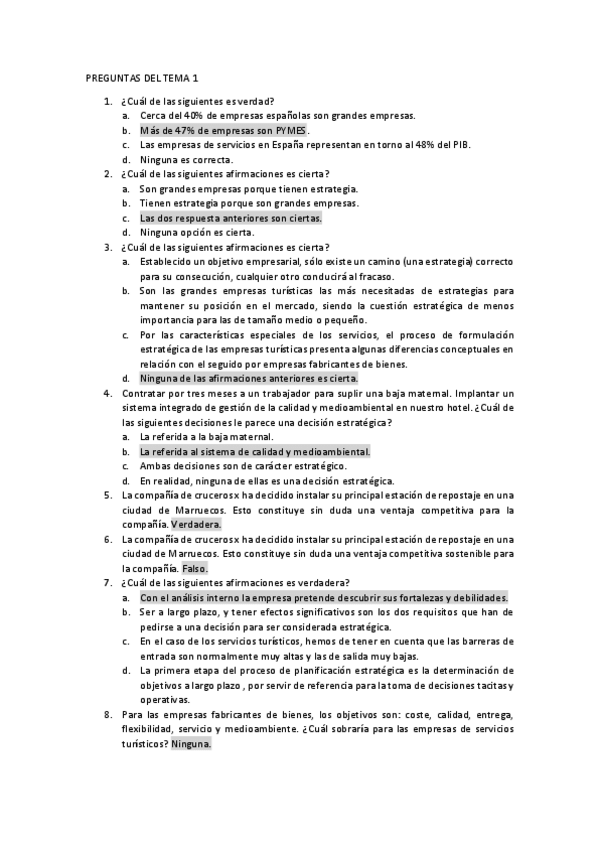 PREGUNTAS DEL TEMA 1

1. ¿Cuál de las siguientes es verdad?
a. Cerca del 40% de empresas españolas son grandes empresas.
b. Más de 47% de empresas son PYMES.
c. Las empresas de servicios en España representan en torno al 48% del PIB.
d. Ninguna es correcta.
2. ¿Cuál de las siguientes afirmaciones es cierta?
a. Son grandes empresas porque tienen estrategia.
b. Tienen estrategia porque son grandes empresas.
c. Las dos respuesta anteriores son ciertas.
d. Ninguna opción es cierta.
3. ¿Cuál de las siguientes afirmaciones es cierta?
a. Establecido un objetivo empresarial, sólo existe un camino (una estrategia) correcto para su consecución, cualquier otro conducirá al fracaso.
b. Son las grandes empresas turísticas las más necesitadas de estrategias para mantener su posición en el mercado, siendo la cuestión estratégica de menos importancia para las de tamaño medio o pequeño.
c. Por las características especiales de los servicios, el proceso de formulación estratégica de las empresas turísticas presenta algunas diferencias conceptuales en relación con el seguido por empresas fabricantes de bienes.
d. Ninguna de las afirmaciones anteriores es cierta.
4. Contratar por tres meses a un trabajador para suplir una baja maternal. Implantar un sistema integrado de gestión de la calidad y medioambiental en nuestro hotel. ¿Cuál de las siguientes decisiones le parece una decisión estratégica?
a. La referida a la baja maternal.
b. La referida al sistema de calidad y medioambiental.
c. Ambas decisiones son de carácter estratégico.
d. En realidad, ninguna de ellas es una decisión estratégica.
5. La compañía de cruceros x ha decidido instalar su principal estación de repostaje en una ciudad de Marruecos. Esto constituye sin duda una ventaja competitiva para la compañía. Verdadera.
6. La compañía de cruceros x ha decidido instalar su principal estación de repostaje en una ciudad de Marruecos. Esto constituye sin duda una ventaja competitiva sostenible para la compañía. Falso.
7. ¿Cuál de las siguientes afirmaciones es verdadera?
a. Con el análisis interno la empresa pretende descubrir sus fortalezas y debilidades.
b. Ser a largo plazo, y tener efectos significativos son los dos requisitos que han de pedirse a una decisión para ser considerada estratégica.
c. En el caso de los servicios turísticos, hemos de tener en cuenta que las barreras de entrada son normalmente muy altas y las de salida muy bajas.
d. La primera etapa del proceso de planificación estratégica es la determinación de objetivos a largo plazo , por servir de referencia para la toma de decisiones tacitas y operativas.
8. Para las empresas fabricantes de bienes, los objetivos son: coste, calidad, entrega, flexibilidad, servicio y medioambiente. ¿Cuál sobraría para las empresas de servicios turísticos? Ninguna.